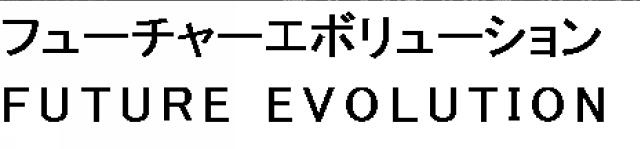 フューチャーエボリューション
FUTURE EVOLUTION